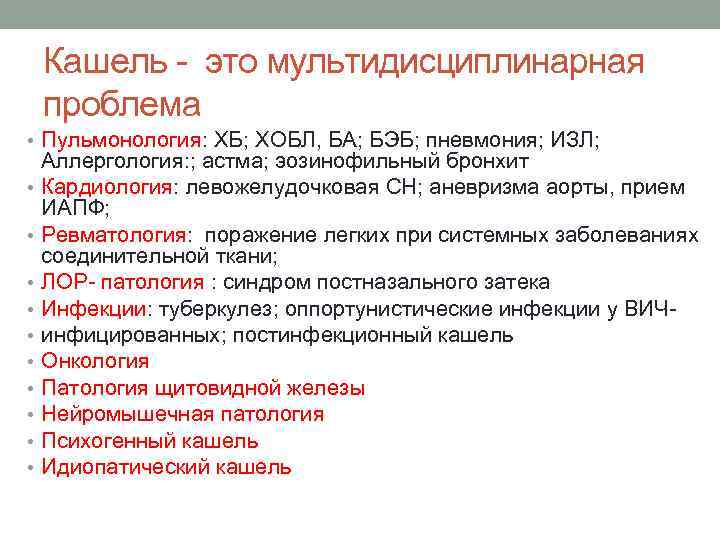 Кашель - это мультидисциплинарная проблема

• Пульмонология: ХБ; ХОБЛ, БА; БЭБ; пневмония; ИЗЛ; Аллергология:; астма; эозинофильный бронхит
• Кардиология: левожелудочковая СН; аневризма аорты, прием ИАПФ;
• Ревматология: поражение легких при системных заболеваниях соединительной ткани;
• ЛОР- патология : синдром постназального затека
• Инфекции: туберкулез; оппортунистические инфекции у ВИЧ-
• инфицированных; постинфекционный кашель
• Онкология
• Патология щитовидной железы
• Нейромышечная патология
• Психогенный кашель
• Идиопатический кашель